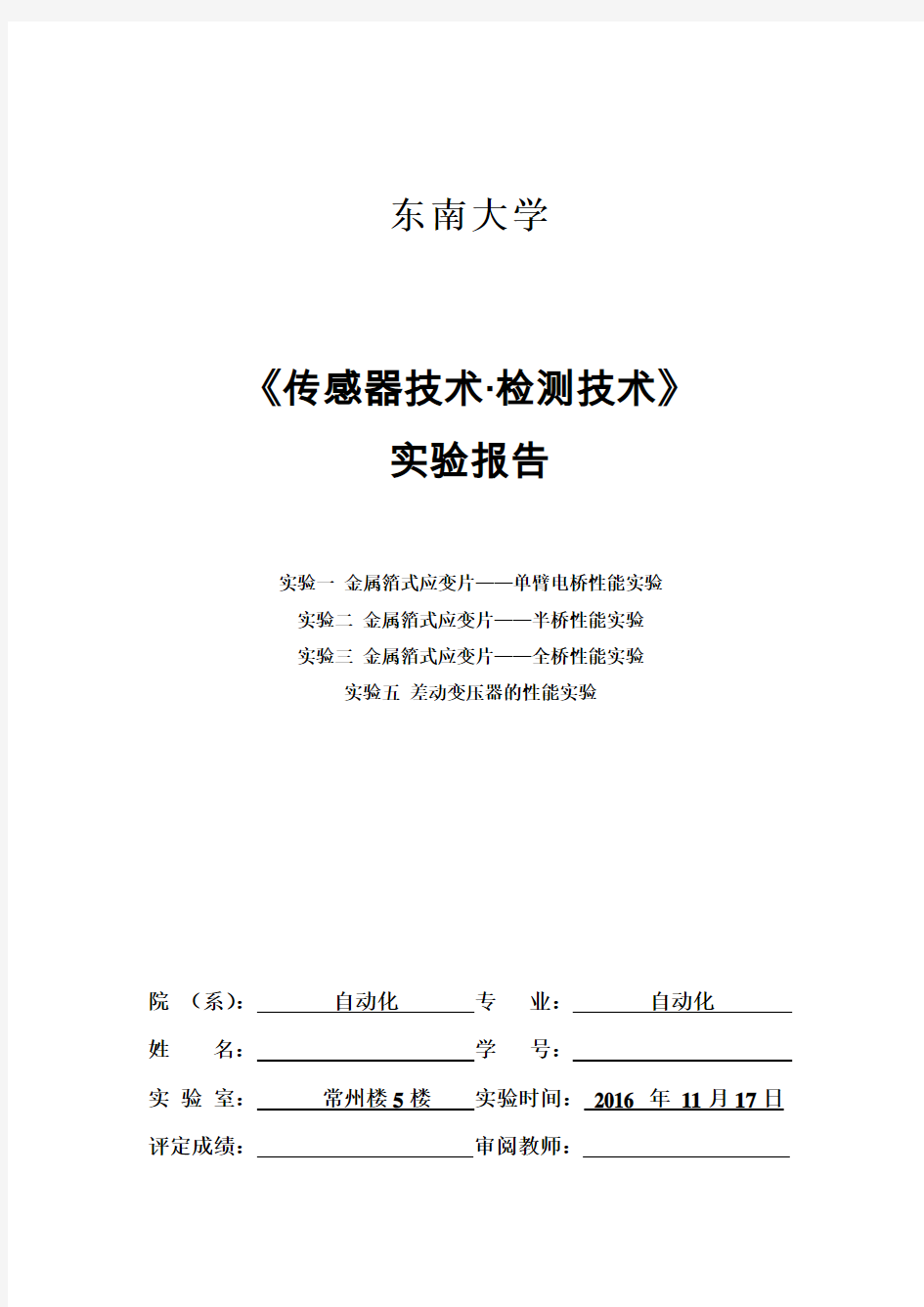 东南大学

《传感器技术·检测技术》

实验报告

实验一 金属箔式应变片——单臂电桥性能实验
实验二 金属箔式应变片——半桥性能实验
实验三 金属箔式应变片——全桥性能实验
实验五 差动变压器的性能实验

院 （系）： 自动化 专 业： 自动化

姓 名： 学 号：

实 验 室： 常州楼 5 楼 实验时间： 2016 年 11 月 17 日

评定成绩： 审阅教师：